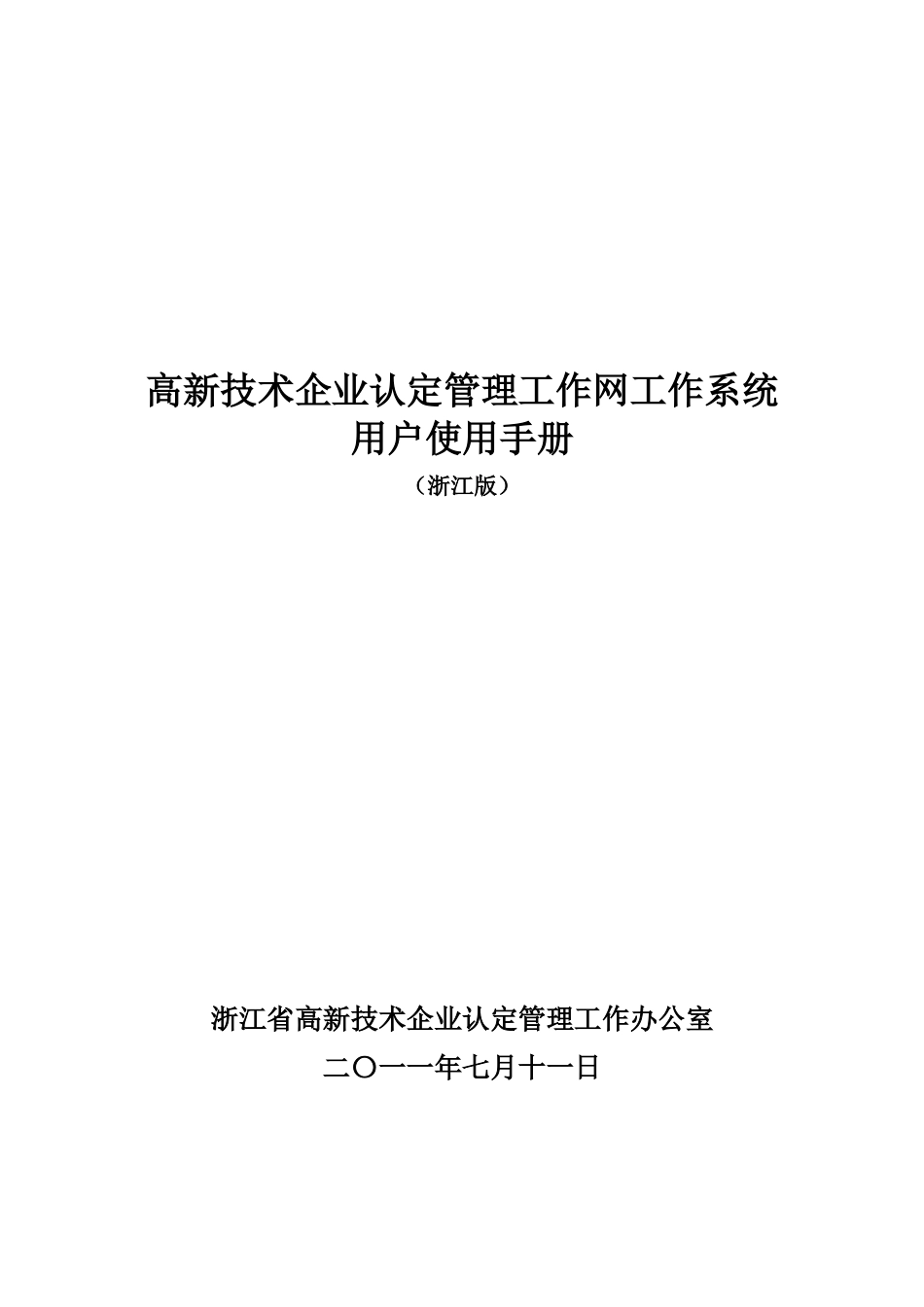 高新技术企业认定管理工作网工作系统
用户使用手册
（浙江版）

浙江省高新技术企业认定管理工作办公室
二〇一一年七月十一日